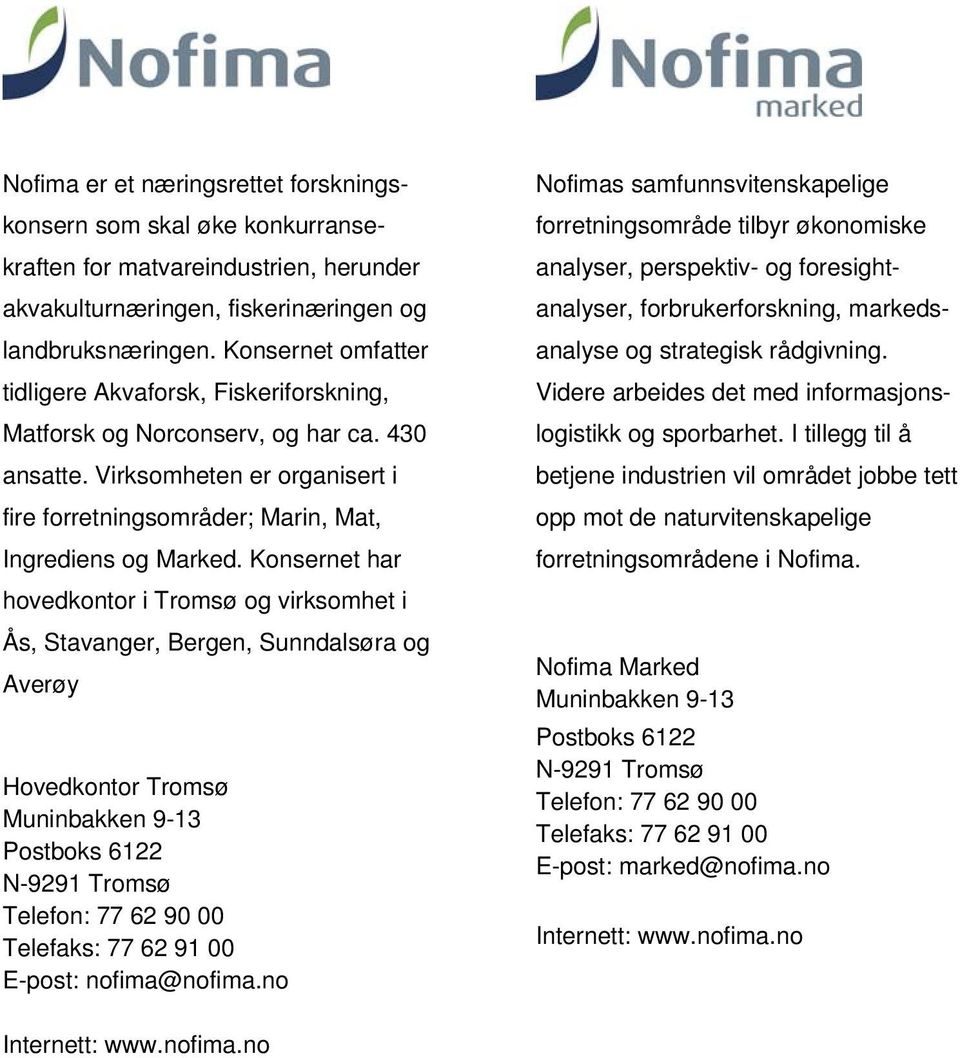 Nofima

Nofima er et næringsrettet forskningskonsern som skal øke konkurransekraften for matvareindustrien, herunder akvakulturnæringen, fiskerinæringen og landbruksnæringen. Konsernet omfatter tidligere Akvaforsk, Fiskeriforskning, Matforsk og Norconserv, og har ca. 430 ansatte. Virksomheten er organisert i fire forretningsområder; Marin, Mat, Ingrediens og Marked. Konsernet har hovedkontor i Tromsø og virksomhet i Ås, Stavanger, Bergen, Sunndalsøra og Averøy

Hovedkontor Tromsø
Muninbakken 9-13
Postboks 6122
N-9291 Tromsø
Telefon: 77 62 90 00
Telefaks: 77 62 91 00
E-post: nofima@nofima.no

Internett: www.nofima.no

Nofima
marked

Nofimas samfunnsvitenskapelige forretningsområde tilbyr økonomiske analyser, perspektiv- og foresightanalyser, forbrukerforskning, markedsanalyse og strategisk rådgivning. Videre arbeides det med informasjonslogistikk og sporbarhet. I tillegg til å betjene industrien vil området jobbe tett opp mot de naturvitenskapelige forretningsområdene i Nofima.

Nofima Marked
Muninbakken 9-13
Postboks 6122
N-9291 Tromsø
Telefon: 77 62 90 00
Telefaks: 77 62 91 00
E-post: marked@nofima.no

Internett: www.nofima.no